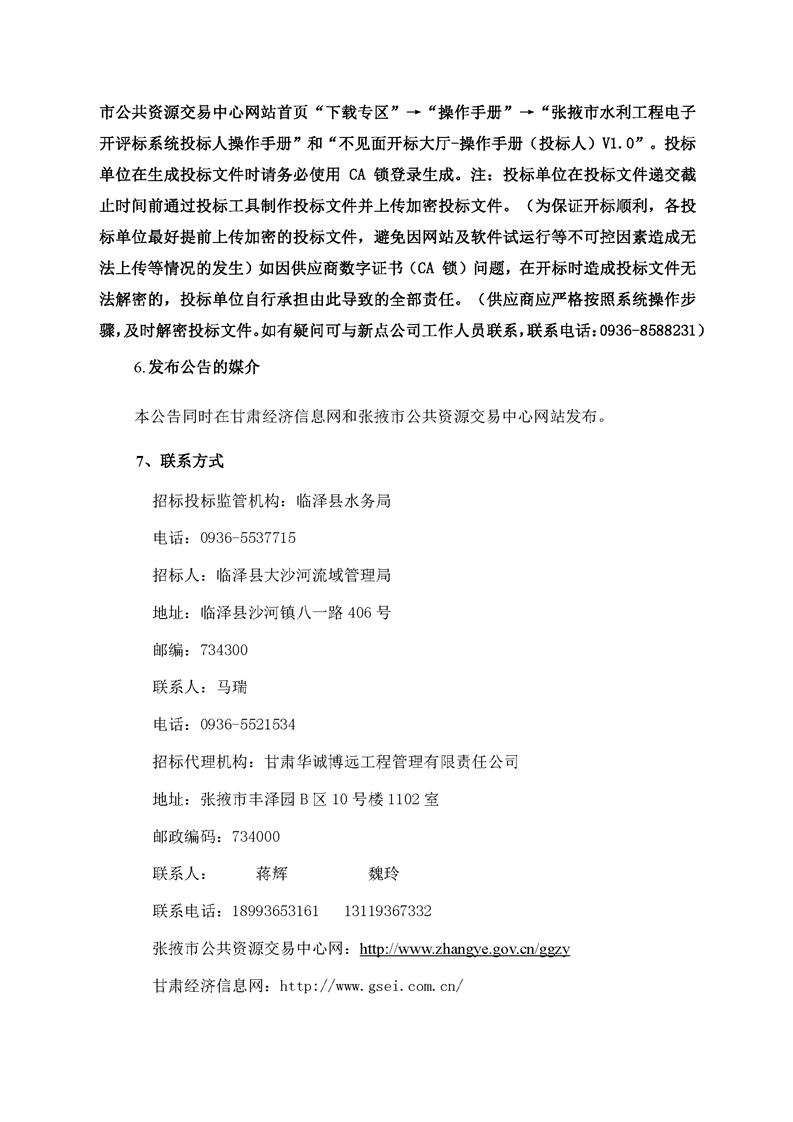 市公共资源交易中心网站首页“下载专区”→“操作手册”→“张掖市水利工程电子开评标系统投标人操作手册”和“不见面开标大厅-操作手册（投标人）V1.0”。投标单位在生成投标文件时请务必使用 CA 锁登录生成。注：投标单位在投标文件递交截止时间前通过投标工具制作投标文件并上传加密投标文件。（为保证开标顺利，各投标单位最好提前上传加密的投标文件，避免因网站及软件试运行等不可控因素造成无法上传等情况的发生）如因供应商数字证书（CA 锁）问题，在开标时造成投标文件无法解密的，投标单位自行承担由此导致的全部责任。（供应商应严格按照系统操作步骤,及时解密投标文件。如有疑问可与新点公司工作人员联系，联系电话：0936-8588231）

6.发布公告的媒介

本公告同时在甘肃经济信息网和张掖市公共资源交易中心网站发布。

7、联系方式

招标投标监管机构：临泽县水务局

电话：0936-5537715

招标人：临泽县大沙河流域管理局

地址：临泽县沙河镇八一路 406 号

邮编：734300

联系人：马瑞

电话：0936-5521534

招标代理机构：甘肃华诚博远工程管理有限责任公司

地址：张掖市丰泽园 B 区 10 号楼 1102 室

邮政编码：734000

联系人： 蒋辉 魏玲

联系电话：18993653161 13119367332

张掖市公共资源交易中心网：http://www.zhangye.gov.cn/ggzy

甘肃经济信息网：http://www.gsei.com.cn/